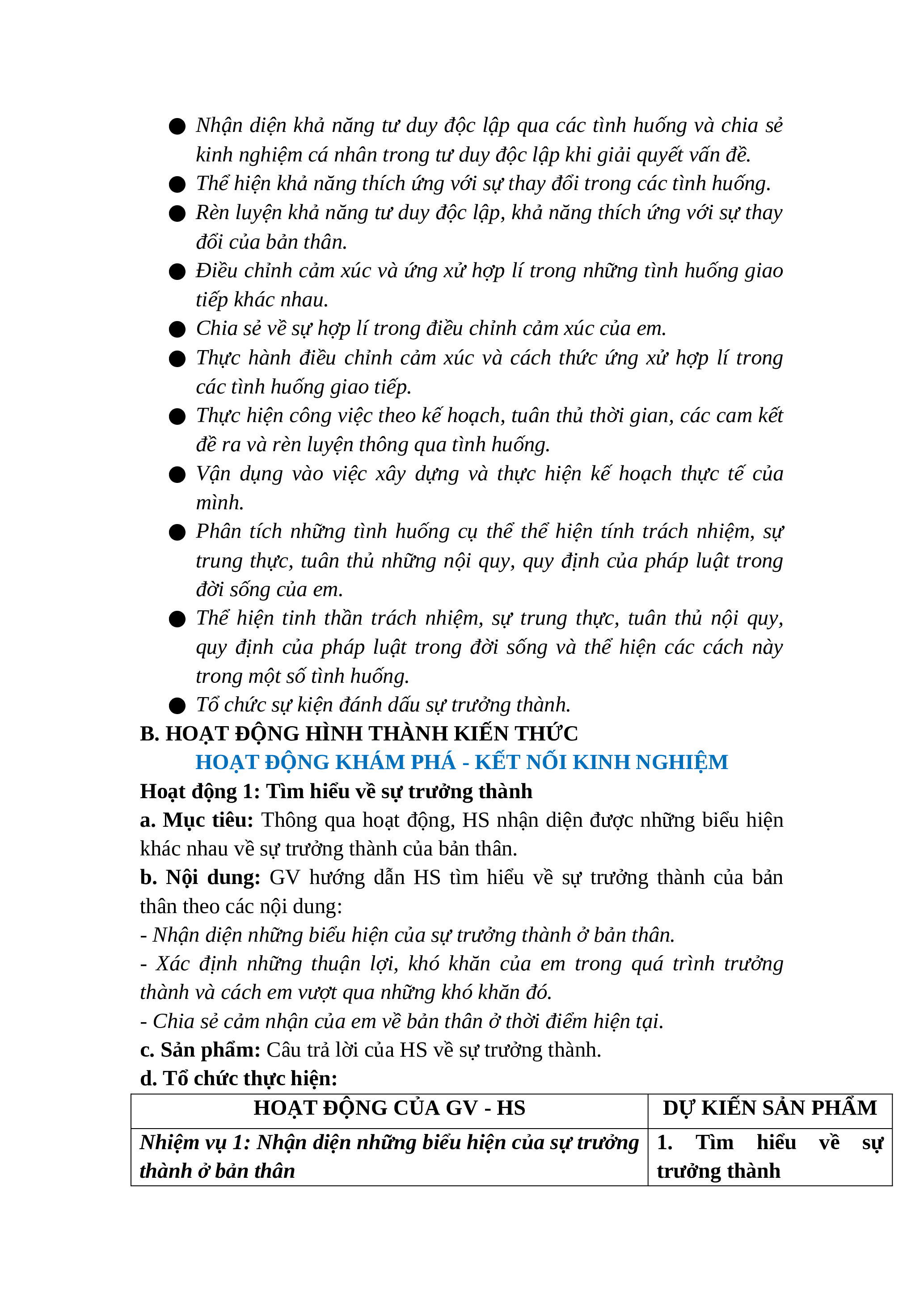 ● Nhận diện khả năng tư duy độc lập qua các tình huống và chia sẻ kinh nghiệm cá nhân trong tư duy độc lập khi giải quyết vấn đề.
● Thể hiện khả năng thích ứng với sự thay đổi trong các tình huống.
● Rèn luyện khả năng tư duy độc lập, khả năng thích ứng với sự thay đổi của bản thân.
● Điều chỉnh cảm xúc và ứng xử hợp lí trong những tình huống giao tiếp khác nhau.
● Chia sẻ về sự hợp lí trong điều chỉnh cảm xúc của em.
● Thực hành điều chỉnh cảm xúc và cách thức ứng xử hợp lí trong các tình huống giao tiếp.
● Thực hiện công việc theo kế hoạch, tuân thủ thời gian, các cam kết đề ra và rèn luyện thông qua tình huống.
● Vận dụng vào việc xây dựng và thực hiện kế hoạch thực tế của mình.
● Phân tích những tình huống cụ thể thể hiện tính trách nhiệm, sự trung thực, tuân thủ những nội quy, quy định của pháp luật trong đời sống của em.
● Thể hiện tinh thần trách nhiệm, sự trung thực, tuân thủ nội quy, quy định của pháp luật trong đời sống và thể hiện các cách này trong một số tình huống.
● Tổ chức sự kiện đánh dấu sự trưởng thành.
B. HOẠT ĐỘNG HÌNH THÀNH KIẾN THỨC
HOẠT ĐỘNG KHÁM PHÁ - KẾT NỐI KINH NGHIỆM
Hoạt động 1: Tìm hiểu về sự trưởng thành
a. Mục tiêu: Thông qua hoạt động, HS nhận diện được những biểu hiện khác nhau về sự trưởng thành của bản thân.
b. Nội dung: GV hướng dẫn HS tìm hiểu về sự trưởng thành của bản thân theo các nội dung:
- Nhận diện những biểu hiện của sự trưởng thành ở bản thân.
- Xác định những thuận lợi, khó khăn của em trong quá trình trưởng thành và cách em vượt qua những khó khăn đó.
- Chia sẻ cảm nhận của em về bản thân ở thời điểm hiện tại.
c. Sản phẩm: Câu trả lời của HS về sự trưởng thành.
d. Tổ chức thực hiện:

| HOẠT ĐỘNG CỦA GV - HS | DỰ KIẾN SẢN PHẨM |
|---|---|
| Nhiệm vụ 1: Nhận diện những biểu hiện của sự trưởng thành ở bản thân | 1. Tìm hiểu về sự trưởng thành |